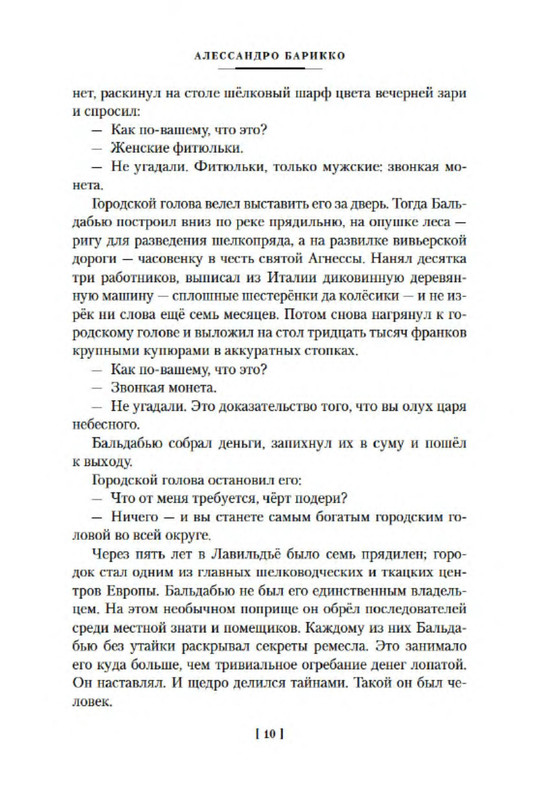 АЛЕССАНДРО БАРИККО

нет, раскинул на столе шёлковый шарф цвета вечерней зари и спросил:

— Как по-вашему, что это?

— Женские фитюльки.

— Не угадали. Фитюльки, только мужские: звонкая монета.

Городской голова велел выставить его за дверь. Тогда Бальдабью построил вниз по реке прядильню, на опушке леса — ригу для разведения шелкопряда, а на развилке вивьерской дороги — часовенку в честь святой Агнессы. Нанял десятка три работников, выписал из Италии диковинную деревянную машину — сплошные шестерёнки да колёсики — и не изрёк ни слова ещё семь месяцев. Потом снова нагрянул к городскому голове и выложил на стол тридцать тысяч франков крупными купюрами в аккуратных стопках.

— Как по-вашему, что это?

— Звонкая монета.

— Не угадали. Это доказательство того, что вы олух царя небесного.

Бальдабью собрал деньги, запихнул их в суму и пошёл к выходу.

Городской голова остановил его:

— Что от меня требуется, чёрт подери?

— Ничего — и вы станете самым богатым городским головой во всей округе.

Через пять лет в Лавильдьё было семь прядилен; городок стал одним из главных шелководческих и ткацких центров Европы. Бальдабью не был его единственным владельцем. На этом необычном поприще он обрёл последователей среди местной знати и помещиков. Каждому из них Бальдабью без утайки раскрывал секреты ремесла. Это занимало его куда больше, чем тривиальное огребание денег лопатой. Он наставлял. И щедро делился тайнами. Такой он был человек.

[ 10 ]